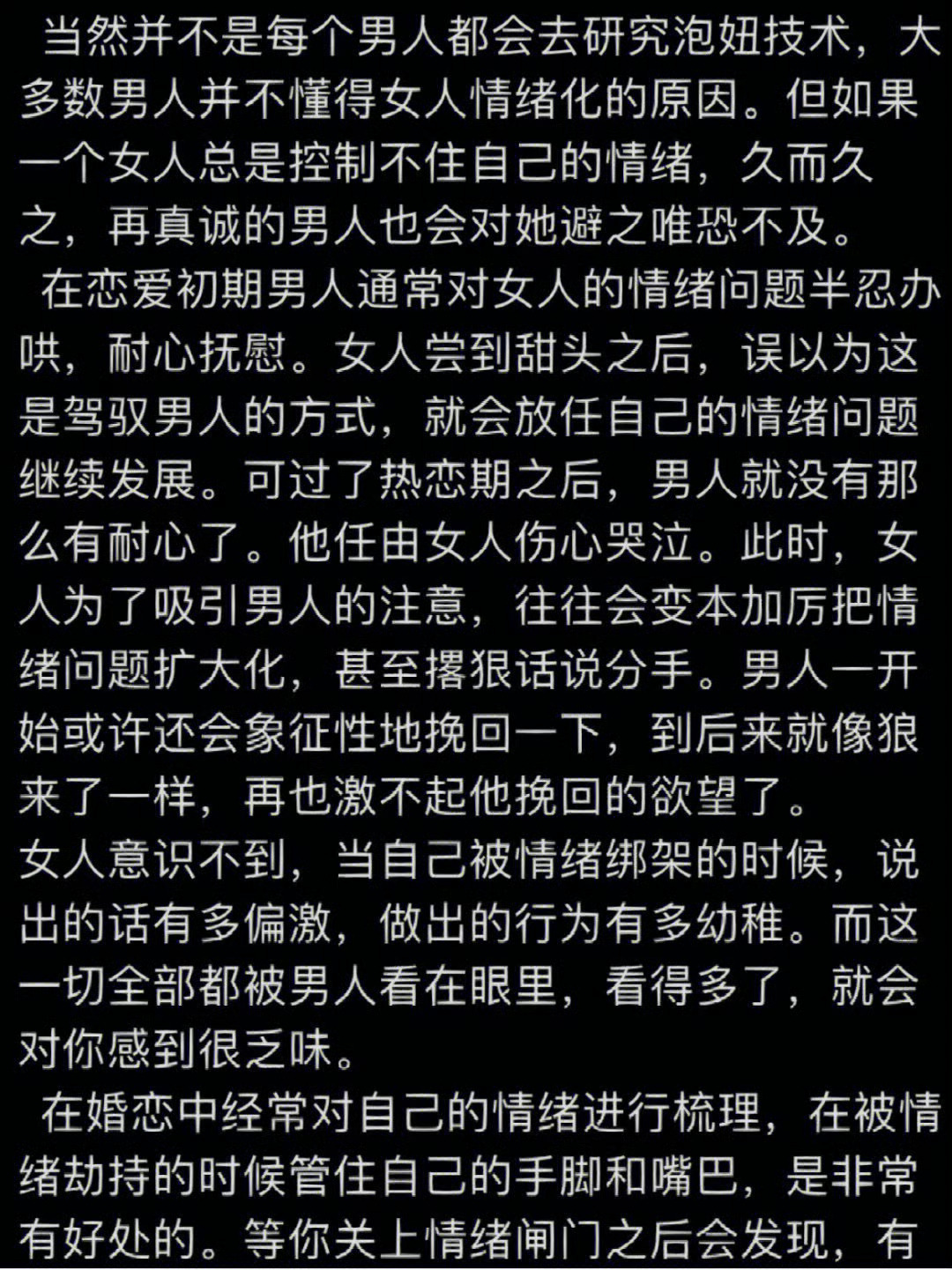 当然并不是每个男人都会去研究泡妞技术，大多数男人并不懂得女人情绪化的原因。但如果一个女人总是控制不住自己的情绪，久而久之，再真诚的男人也会对她避之唯恐不及。

在恋爱初期男人通常对女人的情绪问题半忍办哄，耐心抚慰。女人尝到甜头之后，误以为这是驾驭男人的方式，就会放任自己的情绪问题继续发展。可过了热恋期之后，男人就没有那么有耐心了。他任由女人伤心哭泣。此时，女人为了吸引男人的注意，往往会变本加厉把情绪问题扩大化，甚至撂狠话说分手。男人一开始或许还会象征性地挽回一下，到后来就像狼来了一样，再也激不起他挽回的欲望了。
女人意识不到，当自己被情绪绑架的时候，说出的话有多偏激，做出的行为有多幼稚。而这一切全部都被男人看在眼里，看得多了，就会对你感到很乏味。

在婚恋中经常对自己的情绪进行梳理，在被情绪劫持的时候管住自己的手脚和嘴巴，是非常有好处的。等你关上情绪闸门之后会发现，有